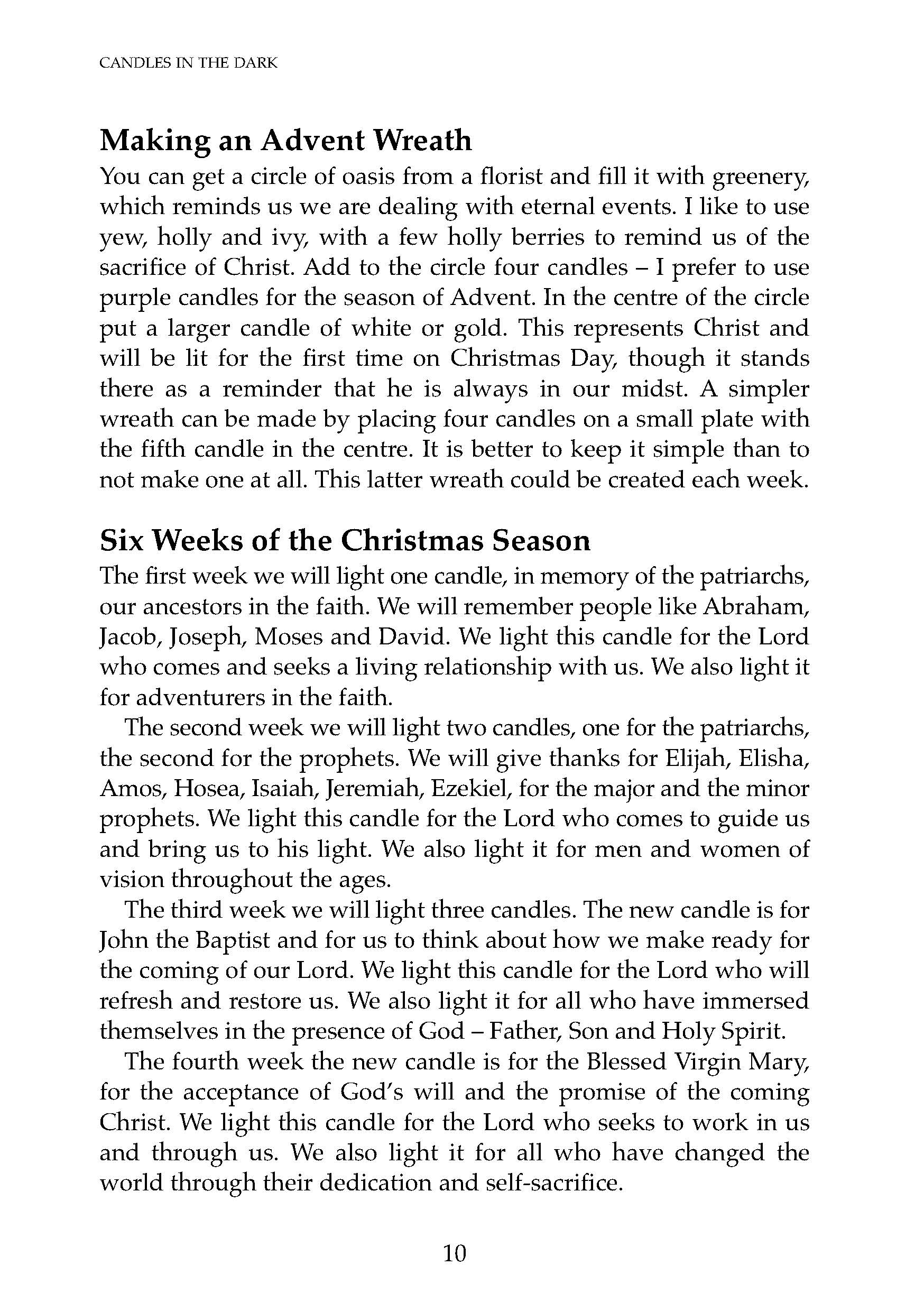 CANDLES IN THE DARK

Making an Advent Wreath

You can get a circle of oasis from a florist and fill it with greenery, which reminds us we are dealing with eternal events. I like to use yew, holly and ivy, with a few holly berries to remind us of the sacrifice of Christ. Add to the circle four candles – I prefer to use purple candles for the season of Advent. In the centre of the circle put a larger candle of white or gold. This represents Christ and will be lit for the first time on Christmas Day, though it stands there as a reminder that he is always in our midst. A simpler wreath can be made by placing four candles on a small plate with the fifth candle in the centre. It is better to keep it simple than to not make one at all. This latter wreath could be created each week.

Six Weeks of the Christmas Season

The first week we will light one candle, in memory of the patriarchs, our ancestors in the faith. We will remember people like Abraham, Jacob, Joseph, Moses and David. We light this candle for the Lord who comes and seeks a living relationship with us. We also light it for adventurers in the faith.

The second week we will light two candles, one for the patriarchs, the second for the prophets. We will give thanks for Elijah, Elisha, Amos, Hosea, Isaiah, Jeremiah, Ezekiel, for the major and the minor prophets. We light this candle for the Lord who comes to guide us and bring us to his light. We also light it for men and women of vision throughout the ages.

The third week we will light three candles. The new candle is for John the Baptist and for us to think about how we make ready for the coming of our Lord. We light this candle for the Lord who will refresh and restore us. We also light it for all who have immersed themselves in the presence of God – Father, Son and Holy Spirit.

The fourth week the new candle is for the Blessed Virgin Mary, for the acceptance of God's will and the promise of the coming Christ. We light this candle for the Lord who seeks to work in us and through us. We also light it for all who have changed the world through their dedication and self-sacrifice.

10